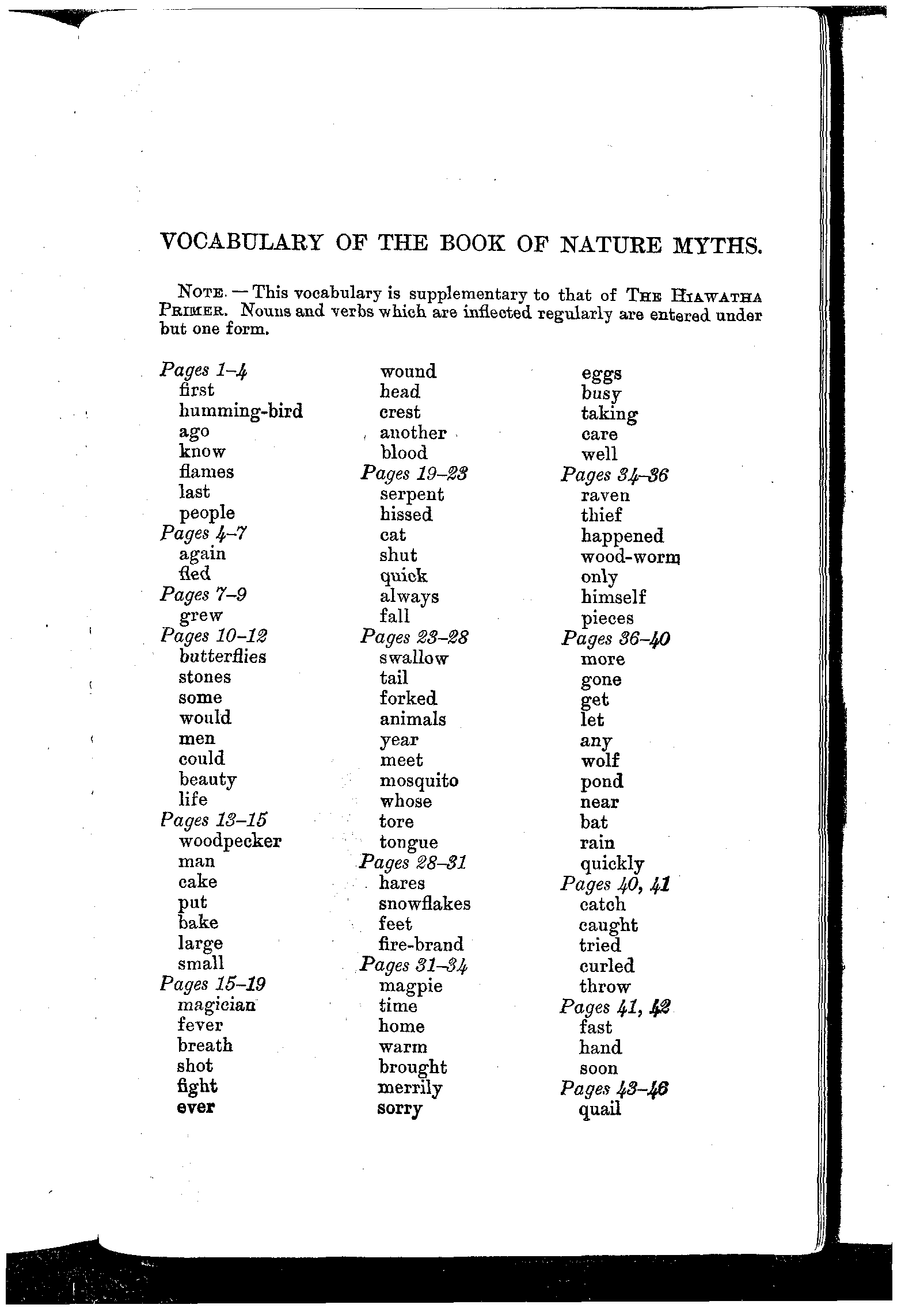 VOCABULARY OF THE BOOK OF NATURE MYTHS.

NOTE. — This vocabulary is supplementary to that of THE HIAWATHA PRIMER. Nouns and verbs which are inflected regularly are entered under but one form.

Pages 1–4
first
humming-bird
ago
know
flames
last
people
Pages 4–7
again
fled
Pages 7–9
grew
Pages 10–12
butterflies
stones
some
would
men
could
beauty
life
Pages 13–15
woodpecker
man
cake
put
bake
large
small
Pages 15–19
magician
fever
breath
shot
fight
ever

wound
head
crest
another
blood
Pages 19–23
serpent
hissed
cat
shut
quick
always
fall
Pages 23–28
swallow
tail
forked
animals
year
meet
mosquito
whose
tore
tongue
Pages 28–31
hares
snowflakes
feet
fire-brand
Pages 31–34
magpie
time
home
warm
brought
merrily
sorry

eggs
busy
taking
care
well
Pages 34–36
raven
thief
happened
wood-worm
only
himself
pieces
Pages 36–40
more
gone
get
let
any
wolf
pond
near
bat
rain
quickly
Pages 40, 41
catch
caught
tried
curled
throw
Pages 41, 42
fast
hand
soon
Pages 43–46
quail